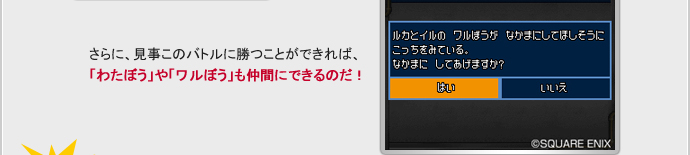 さらに、見事このバトルに勝つことができれば、
「わたぼう」や「ワルぼう」も仲間にできるのだ！

ルカとイルの ワルぼうが なかまにしてほしそうに こっちをみている。
なかまに してあげますか？

はい

いいえ

©SQUARE ENIX